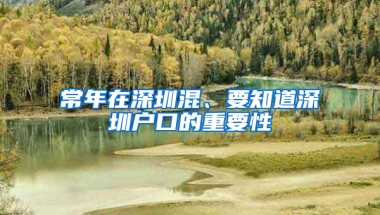 常年在深圳混、要知道深圳户口的重要性